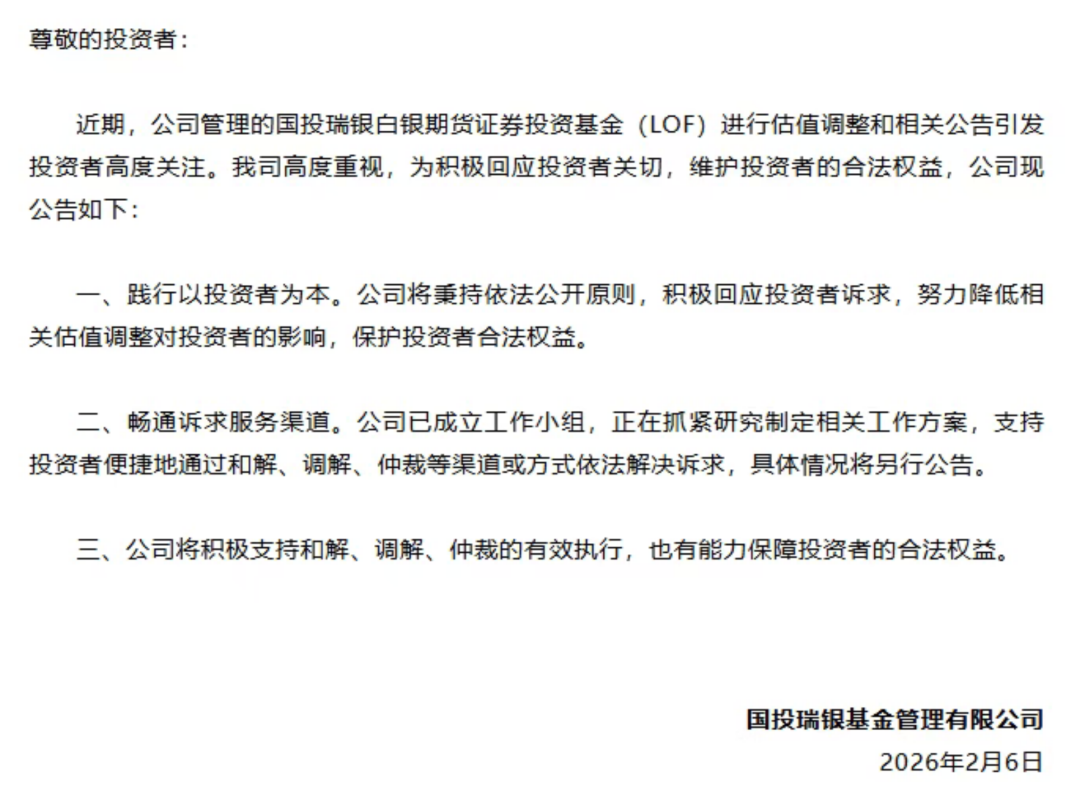 尊敬的投资者：

近期，公司管理的国投瑞银白银期货证券投资基金（LOF）进行估值调整和相关公告引发投资者高度关注。我司高度重视，为积极回应投资者关切，维护投资者的合法权益，公司现公告如下：

一、践行以投资者为本。公司将秉持依法公开原则，积极回应投资者诉求，努力降低相关估值调整对投资者的影响，保护投资者合法权益。

二、畅通诉求服务渠道。公司已成立工作小组，正在抓紧研究制定相关工作方案，支持投资者便捷地通过和解、调解、仲裁等渠道或方式依法解决诉求，具体情况将另行公告。

三、公司将积极支持和解、调解、仲裁的有效执行，也有能力保障投资者的合法权益。

国投瑞银基金管理有限公司
2026年2月6日